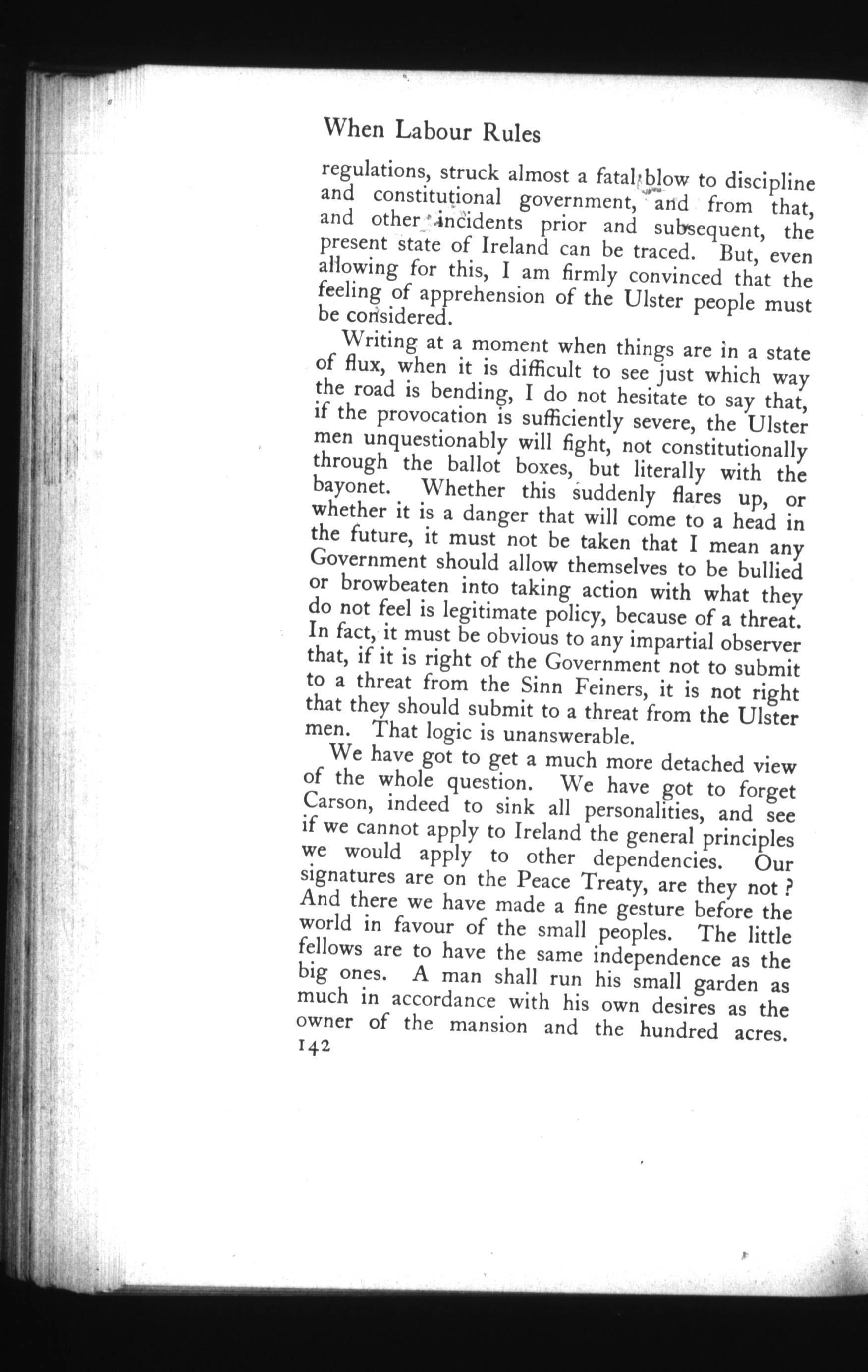 When Labour Rules

regulations, struck almost a fatal blow to discipline and constitutional government, and from that, and other incidents prior and subsequent, the present state of Ireland can be traced. But, even allowing for this, I am firmly convinced that the feeling of apprehension of the Ulster people must be considered.

Writing at a moment when things are in a state of flux, when it is difficult to see just which way the road is bending, I do not hesitate to say that, if the provocation is sufficiently severe, the Ulster men unquestionably will fight, not constitutionally through the ballot boxes, but literally with the bayonet. Whether this suddenly flares up, or whether it is a danger that will come to a head in the future, it must not be taken that I mean any Government should allow themselves to be bullied or browbeaten into taking action with what they do not feel is legitimate policy, because of a threat. In fact, it must be obvious to any impartial observer that, if it is right of the Government not to submit to a threat from the Sinn Feiners, it is not right that they should submit to a threat from the Ulster men. That logic is unanswerable.

We have got to get a much more detached view of the whole question. We have got to forget Carson, indeed to sink all personalities, and see if we cannot apply to Ireland the general principles we would apply to other dependencies. Our signatures are on the Peace Treaty, are they not? And there we have made a fine gesture before the world in favour of the small peoples. The little fellows are to have the same independence as the big ones. A man shall run his small garden as much in accordance with his own desires as the owner of the mansion and the hundred acres.
142